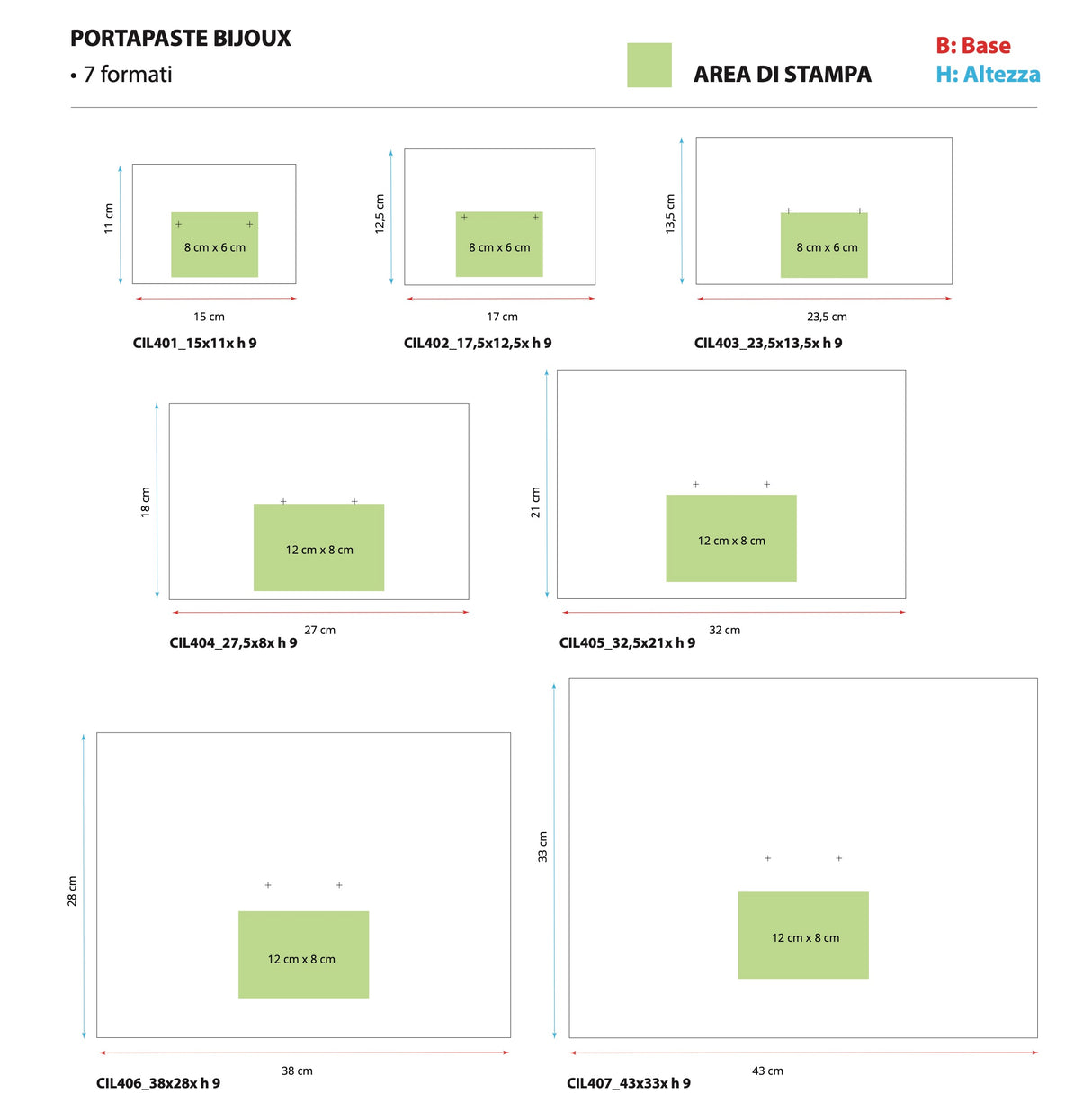 PORTAPASTE BIJOUX
• 7 formati

AREA DI STAMPA

B: Base
H: Altezza

11 cm
8 cm x 6 cm
15 cm
CIL401_15x11x h 9

12,5 cm
8 cm x 6 cm
17 cm
CIL402_17,5x12,5x h 9

13,5 cm
8 cm x 6 cm
23,5 cm
CIL403_23,5x13,5x h 9

18 cm
12 cm x 8 cm
27 cm
CIL404_27,5x8x h 9

21 cm
12 cm x 8 cm
32 cm
CIL405_32,5x21x h 9

28 cm
12 cm x 8 cm
38 cm
CIL406_38x28x h 9

33 cm
12 cm x 8 cm
43 cm
CIL407_43x33x h 9